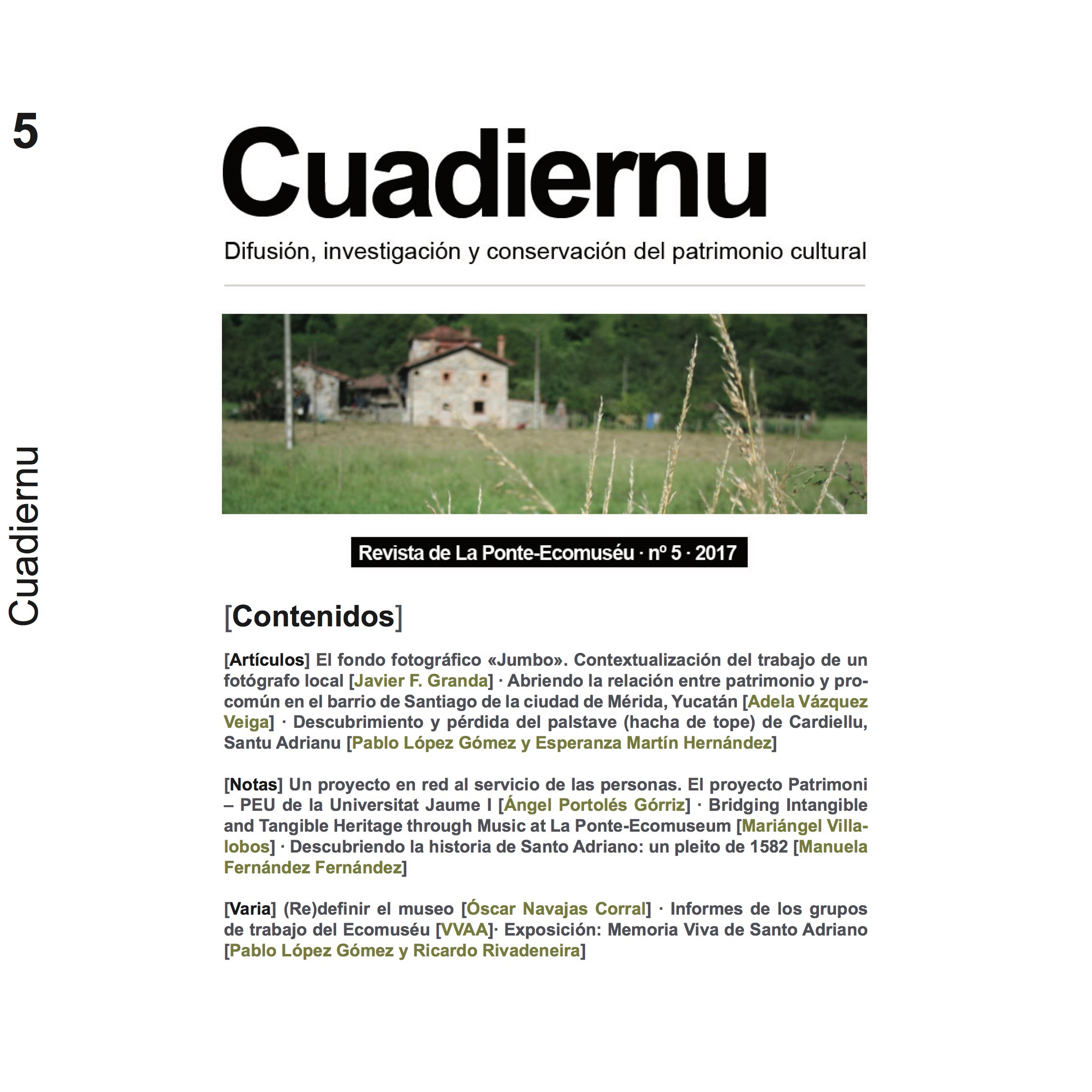 5

Cuadiernu

Cuadiernu

Difusión, investigación y conservación del patrimonio cultural

Revista de La Ponte-Ecomuséu · nº 5 · 2017

[Contenidos]

[Artículos] El fondo fotográfico «Jumbo». Contextualización del trabajo de un fotógrafo local [Javier F. Granda] · Abriendo la relación entre patrimonio y procomún en el barrio de Santiago de la ciudad de Mérida, Yucatán [Adela Vázquez Veiga] · Descubrimiento y pérdida del palstave (hacha de tope) de Cardiellu, Santu Adrianu [Pablo López Gómez y Esperanza Martín Hernández]

[Notas] Un proyecto en red al servicio de las personas. El proyecto Patrimoni – PEU de la Universitat Jaume I [Ángel Portolés Górriz] · Bridging Intangible and Tangible Heritage through Music at La Ponte-Ecomuseum [Mariángel Villalobos] · Descubriendo la historia de Santo Adriano: un pleito de 1582 [Manuela Fernández Fernández]

[Varia] (Re)definir el museo [Óscar Navajas Corral] · Informes de los grupos de trabajo del Ecomuséu [VVAA]· Exposición: Memoria Viva de Santo Adriano [Pablo López Gómez y Ricardo Rivadeneira]